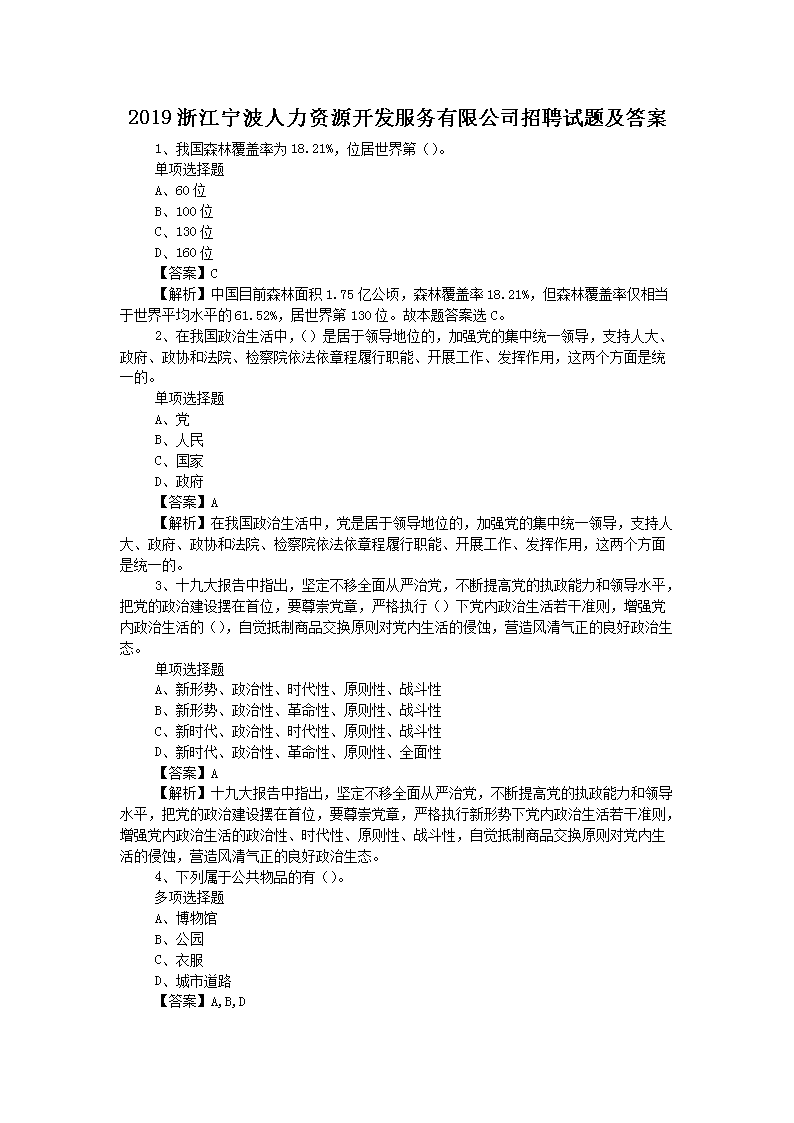 2019浙江宁波人力资源开发服务有限公司招聘试题及答案

1、我国森林覆盖率为18.21%，位居世界第（）。
单项选择题
A、60位
B、100位
C、130位
D、160位
【答案】C
【解析】中国目前森林面积1.75亿公顷，森林覆盖率18.21%，但森林覆盖率仅相当于世界平均水平的61.52%，居世界第130位。故本题答案选C。

2、在我国政治生活中，（）是居于领导地位的，加强党的集中统一领导，支持人大、政府、政协和法院、检察院依法依章程履行职能、开展工作、发挥作用，这两个方面是统一的。
单项选择题
A、党
B、人民
C、国家
D、政府
【答案】A
【解析】在我国政治生活中，党是居于领导地位的，加强党的集中统一领导，支持人大、政府、政协和法院、检察院依法依章程履行职能、开展工作、发挥作用，这两个方面是统一的。

3、十九大报告中指出，坚定不移全面从严治党，不断提高党的执政能力和领导水平，把党的政治建设摆在首位，要尊崇党章，严格执行（）下党内政治生活若干准则，增强党内政治生活的（），自觉抵制商品交换原则对党内生活的侵蚀，营造风清气正的良好政治生态。
单项选择题
A、新形势、政治性、时代性、原则性、战斗性
B、新形势、政治性、革命性、原则性、战斗性
C、新时代、政治性、时代性、原则性、战斗性
D、新时代、政治性、革命性、原则性、全面性
【答案】A
【解析】十九大报告中指出，坚定不移全面从严治党，不断提高党的执政能力和领导水平，把党的政治建设摆在首位，要尊崇党章，严格执行新形势下党内政治生活若干准则，增强党内政治生活的政治性、时代性、原则性、战斗性，自觉抵制商品交换原则对党内生活的侵蚀，营造风清气正的良好政治生态。

4、下列属于公共物品的有（）。
多项选择题
A、博物馆
B、公园
C、衣服
D、城市道路
【答案】A,B,D